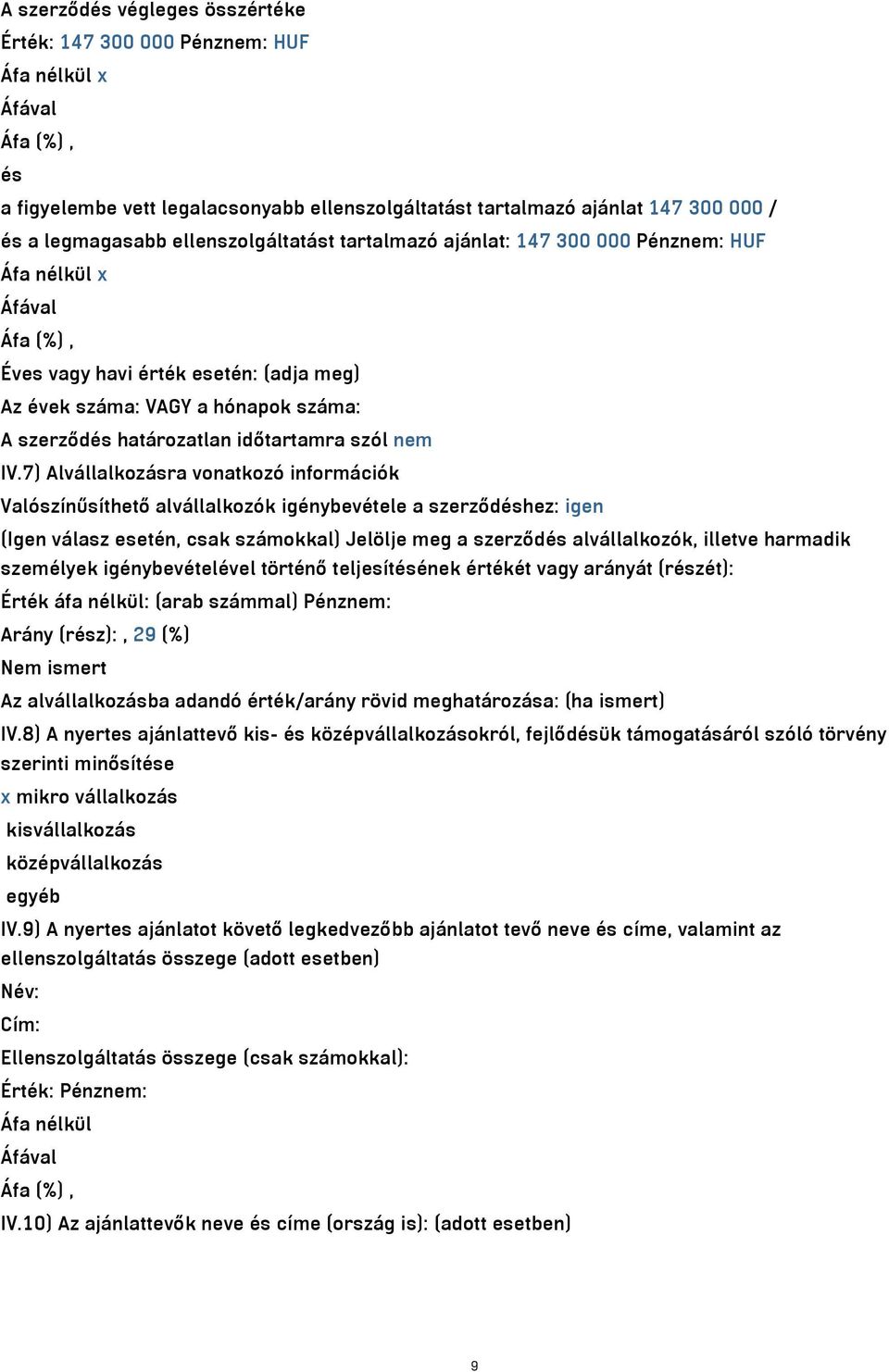 A szerződés végleges összértéke
Érték: 147 300 000 Pénznem: HUF
Áfa nélkül x
Áfával
Áfa (%) ,
és
a figyelembe vett legalacsonyabb ellenszolgáltatást tartalmazó ajánlat 147 300 000 /
és a legmagasabb ellenszolgáltatást tartalmazó ajánlat: 147 300 000 Pénznem: HUF
Áfa nélkül x
Áfával
Áfa (%) ,
Éves vagy havi érték esetén: (adja meg)
Az évek száma: VAGY a hónapok száma:
A szerződés határozatlan időtartamra szól nem
IV.7) Alvállalkozásra vonatkozó információk
Valószínűsíthető alvállalkozók igénybevétele a szerződéshez: igen
(Igen válasz esetén, csak számokkal) Jelölje meg a szerződés alvállalkozók, illetve harmadik személyek igénybevételével történő teljesítésének értékét vagy arányát (részét):
Érték áfa nélkül: (arab számmal) Pénznem:
Arány (rész): , 29 (%)
Nem ismert
Az alvállalkozásba adandó érték/arány rövid meghatározása: (ha ismert)
IV.8) A nyertes ajánlattevő kis- és középvállalkozásokról, fejlődésük támogatásáról szóló törvény szerinti minősítése
x mikro vállalkozás
kisvállalkozás
középvállalkozás
egyéb
IV.9) A nyertes ajánlatot követő legkedvezőbb ajánlatot tevő neve és címe, valamint az ellenszolgáltatás összege (adott esetben)
Név:
Cím:
Ellenszolgáltatás összege (csak számokkal):
Érték: Pénznem:
Áfa nélkül
Áfával
Áfa (%) ,
IV.10) Az ajánlattevők neve és címe (ország is): (adott esetben)
9